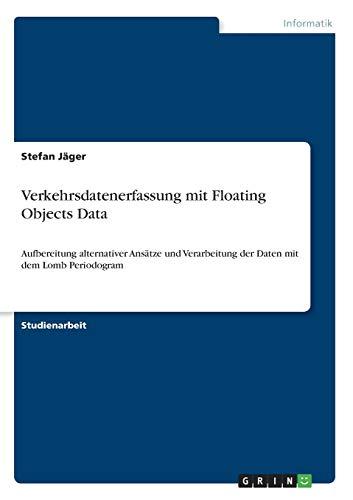 Informatik

Stefan Jäger

Verkehrsdatenerfassung mit Floating Objects Data

Aufbereitung alternativer Ansätze und Verarbeitung der Daten mit dem Lomb Periodogram

Studienarbeit

GRIN